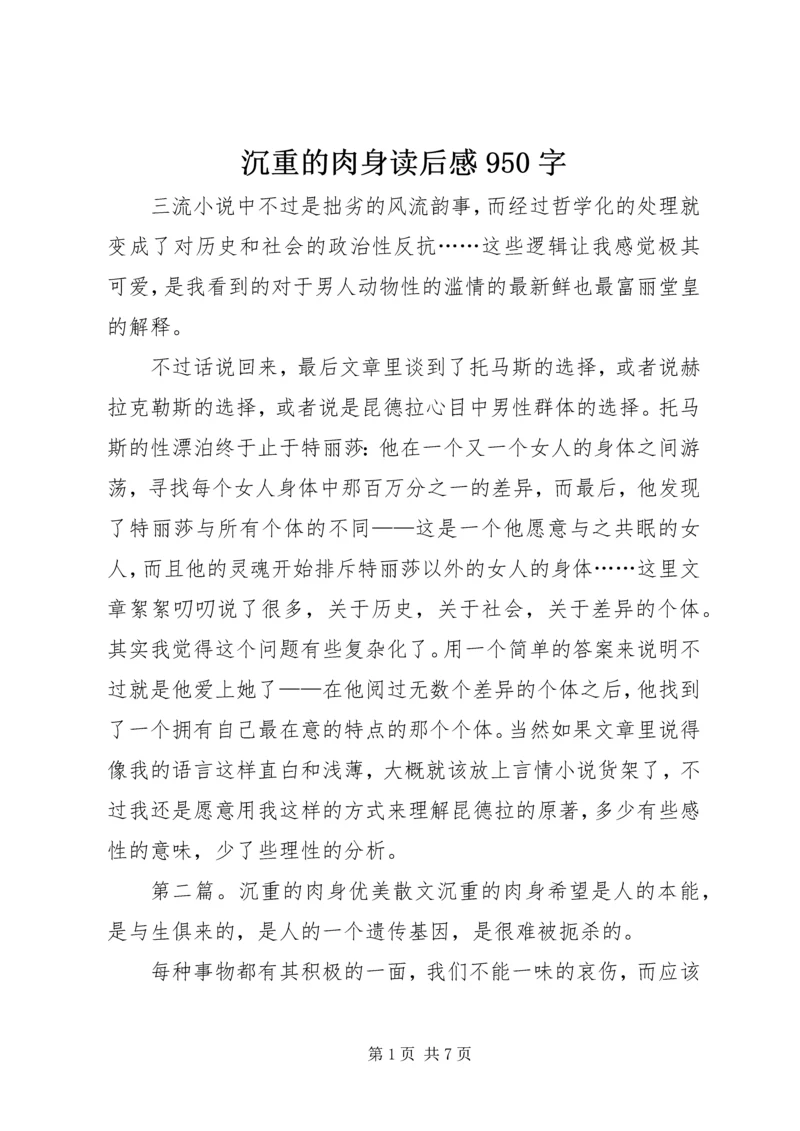 沉重的肉身读后感950字

三流小说中不过是拙劣的风流韵事，而经过哲学化的处理就变成了对历史和社会的政治性反抗……这些逻辑让我感觉极其可爱，是我看到的对于男人动物性的滥情的最新鲜也最富丽堂皇的解释。

不过话说回来，最后文章里谈到了托马斯的选择，或者说赫拉克勒斯的选择，或者说是昆德拉心目中男性群体的选择。托马斯的性漂泊终于止于特丽莎：他在一个又一个女人的身体之间游荡，寻找每个女人身体中那百万分之一的差异，而最后，他发现了特丽莎与所有个体的不同——这是一个他愿意与之共眠的女人，而且他的灵魂开始排斥特丽莎以外的女人的身体……这里文章絮絮叨叨说了很多，关于历史，关于社会，关于差异的个体。其实我觉得这个问题有些复杂化了。用一个简单的答案来说明不过就是他爱上她了——在他阅过无数个差异的个体之后，他找到了一个拥有自己最在意的特点的那个个体。当然如果文章里说得像我的语言这样直白和浅薄，大概就该放上言情小说货架了，不过我还是愿意用我这样的方式来理解昆德拉的原著，多少有些感性的意味，少了些理性的分析。

第二篇。沉重的肉身优美散文沉重的肉身希望是人的本能，是与生俱来的，是人的一个遗传基因，是很难被扼杀的。

每种事物都有其积极的一面，我们不能一味的哀伤，而应该

第1页 共7页